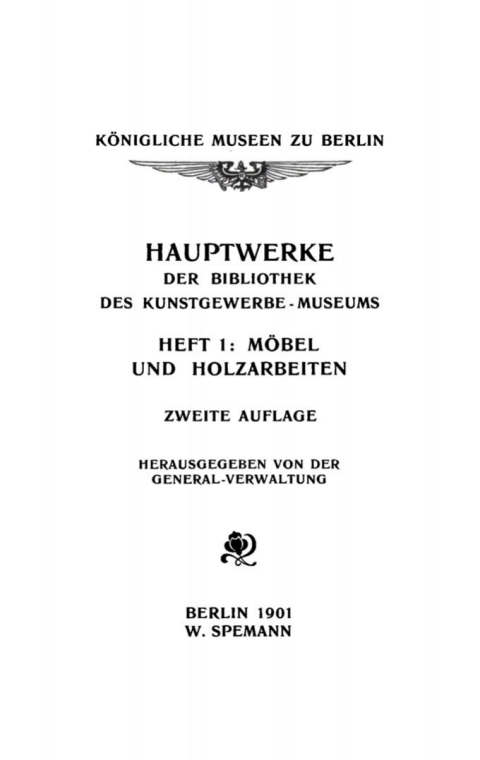 KÖNIGLICHE MUSEEN ZU BERLIN

HAUPTWERKE
DER BIBLIOTHEK
DES KUNSTGEWERBE-MUSEUMS

HEFT 1: MÖBEL
UND HOLZARBEITEN

ZWEITE AUFLAGE

HERAUSGEGEBEN VON DER
GENERAL-VERWALTUNG

BERLIN 1901
W. SPEMANN